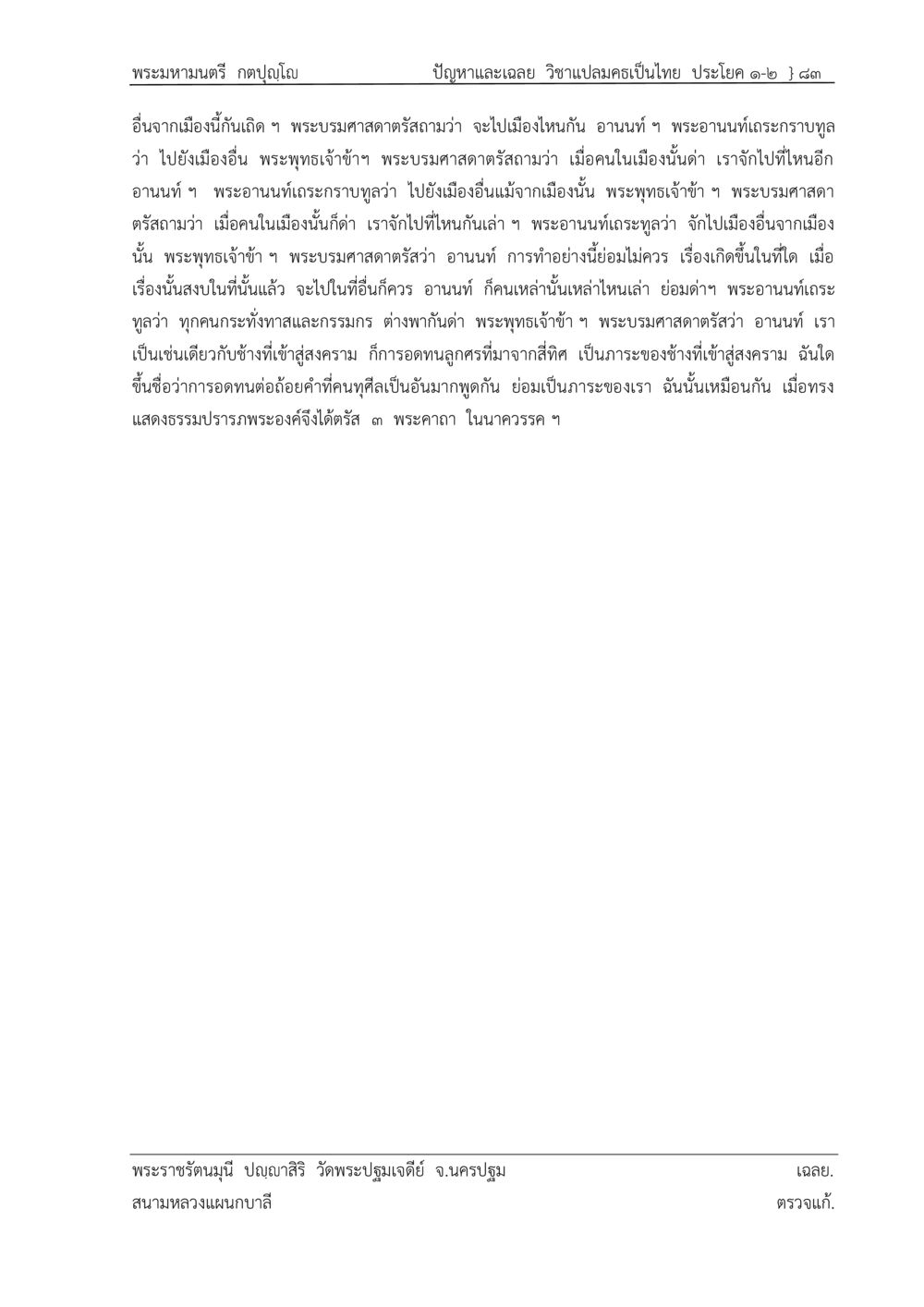 พระมหามนตรี กตปุญฺโญ ปัญหาและเฉลย วิชาแปลมคธเป็นไทย ประโยค ๑-๒ } ๘๓

อื่นจากเมืองนี้กันเถิด ฯ พระบรมศาสดาตรัสถามว่า จะไปเมืองไหนกัน อานนท์ ฯ พระอานนท์เถระกราบทูลว่า ไปยังเมืองอื่น พระพุทธเจ้าข้าฯ พระบรมศาสดาตรัสถามว่า เมื่อคนในเมืองนั้นด่า เราจักไปที่ไหนอีก อานนท์ ฯ พระอานนท์เถระกราบทูลว่า ไปยังเมืองอื่นแม้จากเมืองนั้น พระพุทธเจ้าข้า ฯ พระบรมศาสดาตรัสถามว่า เมื่อคนในเมืองนั้นก็ด่า เราจักไปที่ไหนกันเล่า ฯ พระอานนท์เถระทูลว่า จักไปเมืองอื่นจากเมืองนั้น พระพุทธเจ้าข้า ฯ พระบรมศาสดาตรัสว่า อานนท์ การทำอย่างนี้ย่อมไม่ควร เรื่องเกิดขึ้นในที่ใด เมื่อเรื่องนั้นสงบในที่นั้นแล้ว จะไปในที่อื่นก็ควร อานนท์ ก็คนเหล่านั้นเหล่าไหนเล่า ย่อมด่าฯ พระอานนท์เถระทูลว่า ทุกคนกระทั่งทาสและกรรมกร ต่างพากันด่า พระพุทธเจ้าข้า ฯ พระบรมศาสดาตรัสว่า อานนท์ เราเป็นเช่นเดียวกับช้างที่เข้าสู่สงคราม ก็การอดทนลูกศรที่มาจากสี่ทิศ เป็นภาระของช้างที่เข้าสู่สงคราม ฉันใด ขึ้นชื่อว่าการอดทนต่อถ้อยคำที่คนทุศีลเป็นอันมากพูดกัน ย่อมเป็นภาระของเรา ฉันนั้นเหมือนกัน เมื่อทรงแสดงธรรมปรารภพระองค์จึงได้ตรัส ๓ พระคาถา ในนาควรรค ฯ

พระราชรัตนมุนี ปญฺญาสิริ วัดพระปฐมเจดีย์ จ.นครปฐม เฉลย.
สนามหลวงแผนกบาลี ตรวจแก้.